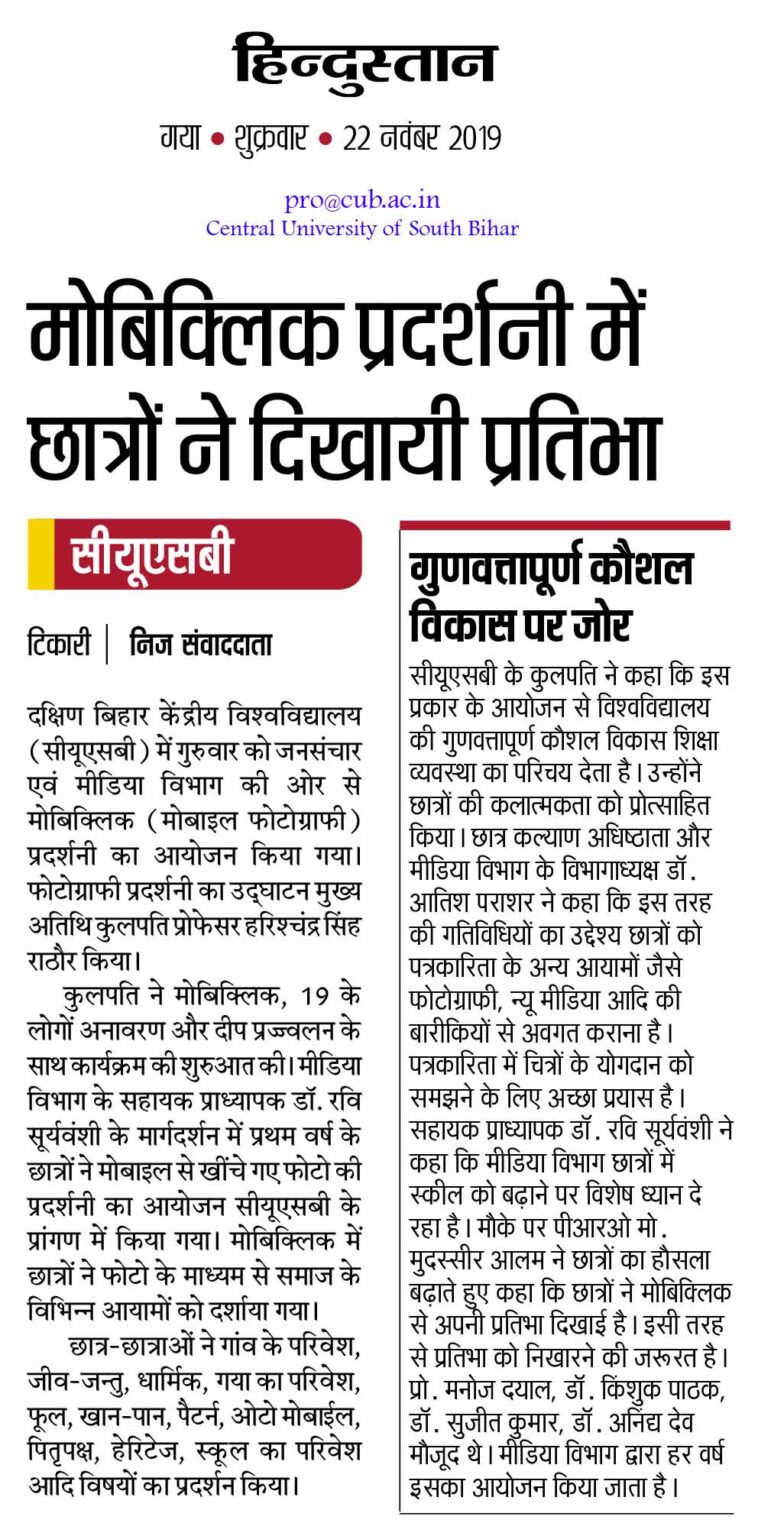 हिन्दुस्तान

गया • शुक्रवार • 22 नवंबर 2019

pro@cub.ac.in
Central University of South Bihar

मोबिक्लिक प्रदर्शनी में छात्रों ने दिखायी प्रतिभा

सीयूएसबी

टिकारी | निज संवाददाता

दक्षिण बिहार केंद्रीय विश्वविद्यालय (सीयूएसबी) में गुरुवार को जनसंचार एवं मीडिया विभाग की ओर से मोबिक्लिक (मोबाइल फोटोग्राफी) प्रदर्शनी का आयोजन किया गया। फोटोग्राफी प्रदर्शनी का उद्घाटन मुख्य अतिथि कुलपति प्रोफेसर हरिश्चंद्र सिंह राठौर किया।

कुलपति ने मोबिक्लिक, 19 के लोगों अनावरण और दीप प्रज्ज्वलन के साथ कार्यक्रम की शुरुआत की। मीडिया विभाग के सहायक प्राध्यापक डॉ. रवि सूर्यवंशी के मार्गदर्शन में प्रथम वर्ष के छात्रों ने मोबाइल से खींचे गए फोटो की प्रदर्शनी का आयोजन सीयूएसबी के प्रांगण में किया गया। मोबिक्लिक में छात्रों ने फोटो के माध्यम से समाज के विभिन्न आयामों को दर्शाया गया।

छात्र-छात्राओं ने गांव के परिवेश, जीव-जन्तु, धार्मिक, गया का परिवेश, फूल, खान-पान, पैटर्न, ओटो मोबाईल, पितृपक्ष, हेरिटेज, स्कूल का परिवेश आदि विषयों का प्रदर्शन किया।

गुणवत्तापूर्ण कौशल विकास पर जोर

सीयूएसबी के कुलपति ने कहा कि इस प्रकार के आयोजन से विश्वविद्यालय की गुणवत्तापूर्ण कौशल विकास शिक्षा व्यवस्था का परिचय देता है। उन्होंने छात्रों की कलात्मकता को प्रोत्साहित किया। छात्र कल्याण अधिष्ठाता और मीडिया विभाग के विभागाध्यक्ष डॉ. आतिश पराशर ने कहा कि इस तरह की गतिविधियों का उद्देश्य छात्रों को पत्रकारिता के अन्य आयामों जैसे फोटोग्राफी, न्यू मीडिया आदि की बारीकियों से अवगत कराना है। पत्रकारिता में चित्रों के योगदान को समझने के लिए अच्छा प्रयास है। सहायक प्राध्यापक डॉ. रवि सूर्यवंशी ने कहा कि मीडिया विभाग छात्रों में स्कील को बढ़ाने पर विशेष ध्यान दे रहा है। मौके पर पीआरओ मो. मुदस्सीर आलम ने छात्रों का हौसला बढ़ाते हुए कहा कि छात्रों ने मोबिक्लिक से अपनी प्रतिभा दिखाई है। इसी तरह से प्रतिभा को निखारने की जरूरत है। प्रो. मनोज दयाल, डॉ. किंशुक पाठक, डॉ. सुजीत कुमार, डॉ. अनिंद्य देव मौजूद थे। मीडिया विभाग द्वारा हर वर्ष इसका आयोजन किया जाता है।